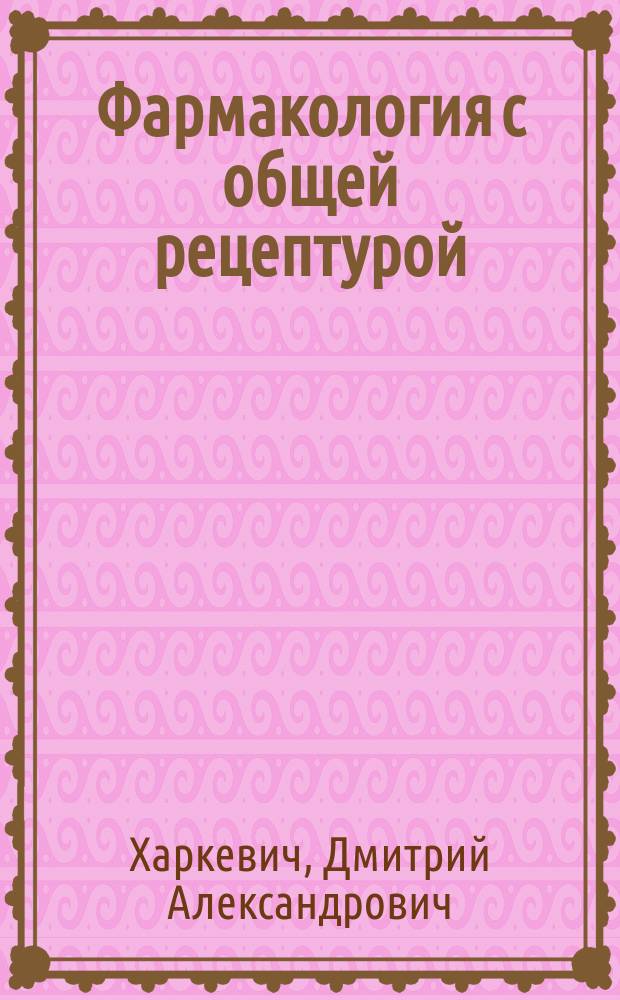 Фармакология с общей рецептурой

Харкевич, Дмитрий Александрович